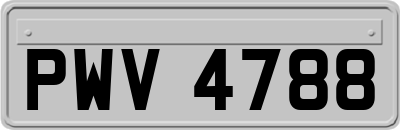 PWV 4788